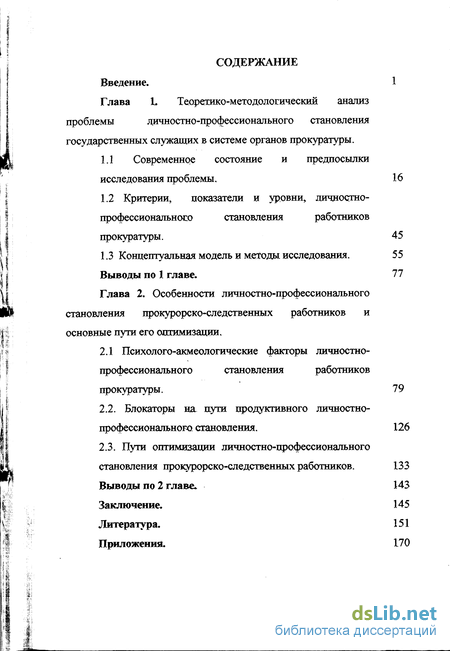 СОДЕРЖАНИЕ

Введение. 1

Глава 1. Теоретико-методологический анализ проблемы личностно-профессионального становления государственных служащих в системе органов прокуратуры.

1.1 Современное состояние и предпосылки исследования проблемы. 16

1.2 Критерии, показатели и уровни, личностно-профессионального становления работников прокуратуры. 45

1.3 Концептуальная модель и методы исследования. 55

Выводы по 1 главе. 77

Глава 2. Особенности личностно-профессионального становления прокурорско-следственных работников и основные пути его оптимизации.

2.1 Психолого-акмеологические факторы личностно-профессионального становления работников прокуратуры. 79

2.2. Блокаторы на пути продуктивного личностно-профессионального становления. 126

2.3. Пути оптимизации личностно-профессионального становления прокурорско-следственных работников. 133

Выводы по 2 главе. 143

Заключение. 145

Литература. 151

Приложения. 170

dsLib.net
библиотека диссертаций